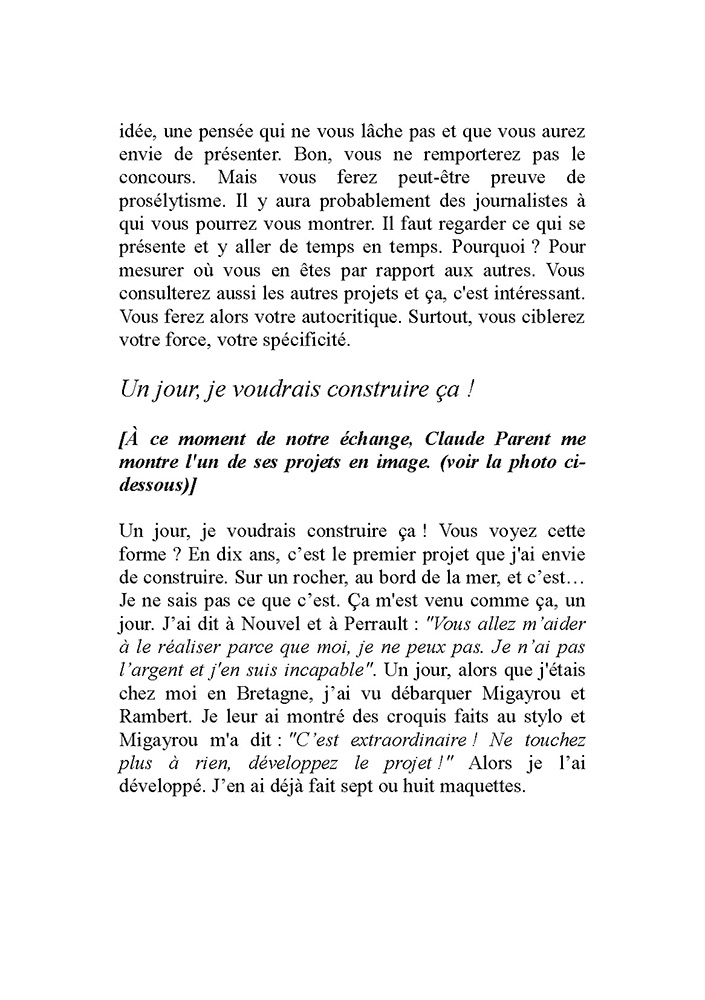 idée, une pensée qui ne vous lâche pas et que vous aurez envie de présenter. Bon, vous ne remporterez pas le concours. Mais vous ferez peut-être preuve de prosélytisme. Il y aura probablement des journalistes à qui vous pourrez vous montrer. Il faut regarder ce qui se présente et y aller de temps en temps. Pourquoi ? Pour mesurer où vous en êtes par rapport aux autres. Vous consulterez aussi les autres projets et ça, c'est intéressant. Vous ferez alors votre autocritique. Surtout, vous ciblerez votre force, votre spécificité.

Un jour, je voudrais construire ça !

[À ce moment de notre échange, Claude Parent me montre l'un de ses projets en image. (voir la photo ci-dessous)]

Un jour, je voudrais construire ça ! Vous voyez cette forme ? En dix ans, c'est le premier projet que j'ai envie de construire. Sur un rocher, au bord de la mer, et c'est… Je ne sais pas ce que c'est. Ça m'est venu comme ça, un jour. J'ai dit à Nouvel et à Perrault : "Vous allez m'aider à le réaliser parce que moi, je ne peux pas. Je n'ai pas l'argent et j'en suis incapable". Un jour, alors que j'étais chez moi en Bretagne, j'ai vu débarquer Migayrou et Rambert. Je leur ai montré des croquis faits au stylo et Migayrou m'a dit : "C'est extraordinaire ! Ne touchez plus à rien, développez le projet !" Alors je l'ai développé. J'en ai déjà fait sept ou huit maquettes.